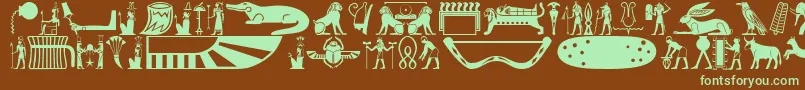 fontsforyou.com